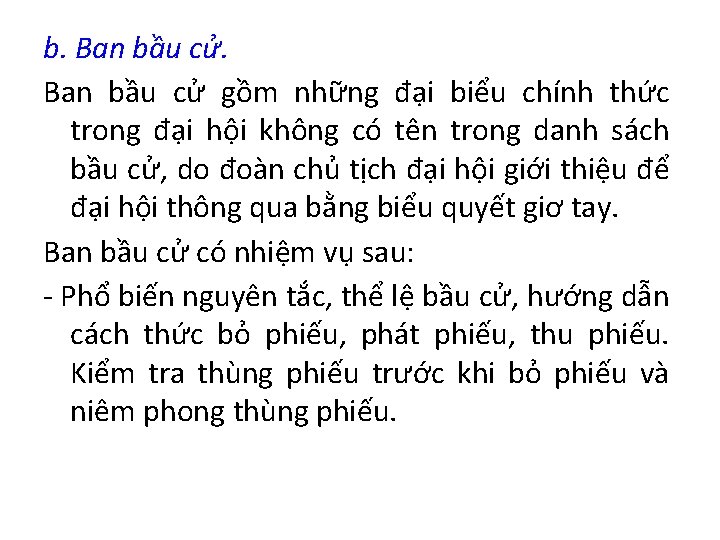 b. Ban bầu cử.

Ban bầu cử gồm những đại biểu chính thức trong đại hội không có tên trong danh sách bầu cử, do đoàn chủ tịch đại hội giới thiệu để đại hội thông qua bằng biểu quyết giơ tay.

Ban bầu cử có nhiệm vụ sau:

- Phổ biến nguyên tắc, thể lệ bầu cử, hướng dẫn cách thức bỏ phiếu, phát phiếu, thu phiếu. Kiểm tra thùng phiếu trước khi bỏ phiếu và niêm phong thùng phiếu.